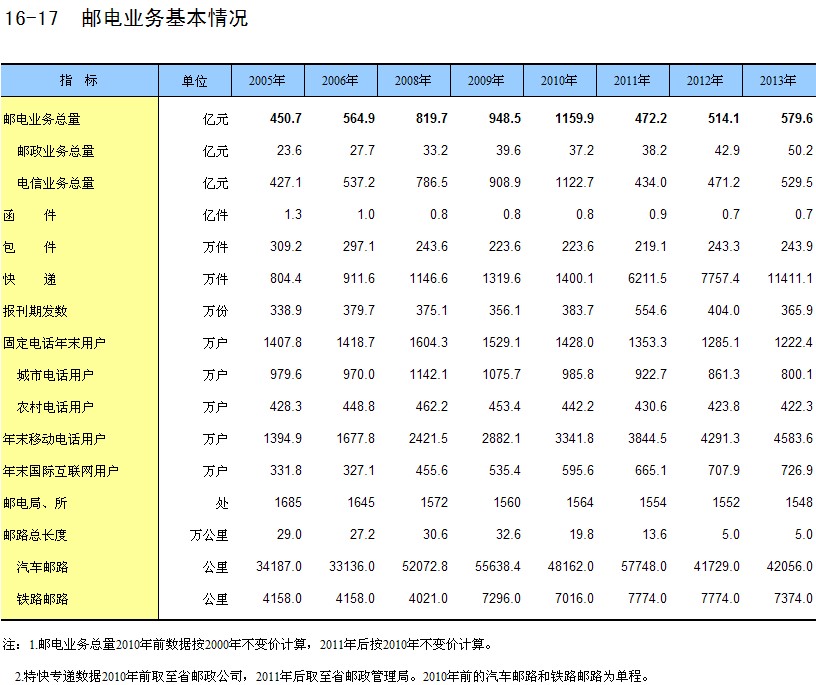 16-17　邮电业务基本情况

| 指　标 | 单位 | 2005年 | 2006年 | 2008年 | 2009年 | 2010年 | 2011年 | 2012年 | 2013年 |
|---|---|---|---|---|---|---|---|---|---|
| 邮电业务总量 | 亿元 | 450.7 | 564.9 | 819.7 | 948.5 | 1159.9 | 472.2 | 514.1 | 579.6 |
| 邮政业务总量 | 亿元 | 23.6 | 27.7 | 33.2 | 39.6 | 37.2 | 38.2 | 42.9 | 50.2 |
| 电信业务总量 | 亿元 | 427.1 | 537.2 | 786.5 | 908.9 | 1122.7 | 434.0 | 471.2 | 529.5 |
| 函　件 | 亿件 | 1.3 | 1.0 | 0.8 | 0.8 | 0.8 | 0.9 | 0.7 | 0.7 |
| 包　件 | 万件 | 309.2 | 297.1 | 243.6 | 223.6 | 223.6 | 219.1 | 243.3 | 243.9 |
| 快　递 | 万件 | 804.4 | 911.6 | 1146.6 | 1319.6 | 1400.1 | 6211.5 | 7757.4 | 11411.1 |
| 报刊期发数 | 万份 | 338.9 | 379.7 | 375.1 | 356.1 | 383.7 | 554.6 | 404.0 | 365.9 |
| 固定电话年末用户 | 万户 | 1407.8 | 1418.7 | 1604.3 | 1529.1 | 1428.0 | 1353.3 | 1285.1 | 1222.4 |
| 城市电话用户 | 万户 | 979.6 | 970.0 | 1142.1 | 1075.7 | 985.8 | 922.7 | 861.3 | 800.1 |
| 农村电话用户 | 万户 | 428.3 | 448.8 | 462.2 | 453.4 | 442.2 | 430.6 | 423.8 | 422.3 |
| 年末移动电话用户 | 万户 | 1394.9 | 1677.8 | 2421.5 | 2882.1 | 3341.8 | 3844.5 | 4291.3 | 4583.6 |
| 年末国际互联网用户 | 万户 | 331.8 | 327.1 | 455.6 | 535.4 | 595.6 | 665.1 | 707.9 | 726.9 |
| 邮电局、所 | 处 | 1685 | 1645 | 1572 | 1560 | 1564 | 1554 | 1552 | 1548 |
| 邮路总长度 | 万公里 | 29.0 | 27.2 | 30.6 | 32.6 | 19.8 | 13.6 | 5.0 | 5.0 |
| 汽车邮路 | 公里 | 34187.0 | 33136.0 | 52072.8 | 55638.4 | 48162.0 | 57748.0 | 41729.0 | 42056.0 |
| 铁路邮路 | 公里 | 4158.0 | 4158.0 | 4021.0 | 7296.0 | 7016.0 | 7774.0 | 7774.0 | 7374.0 |

注：1.邮电业务总量2010年前数据按2000年不变价计算，2011年后按2010年不变价计算。

2.特快专递数据2010年前取至省邮政公司，2011年后取至省邮政管理局。2010年前的汽车邮路和铁路邮路为单程。